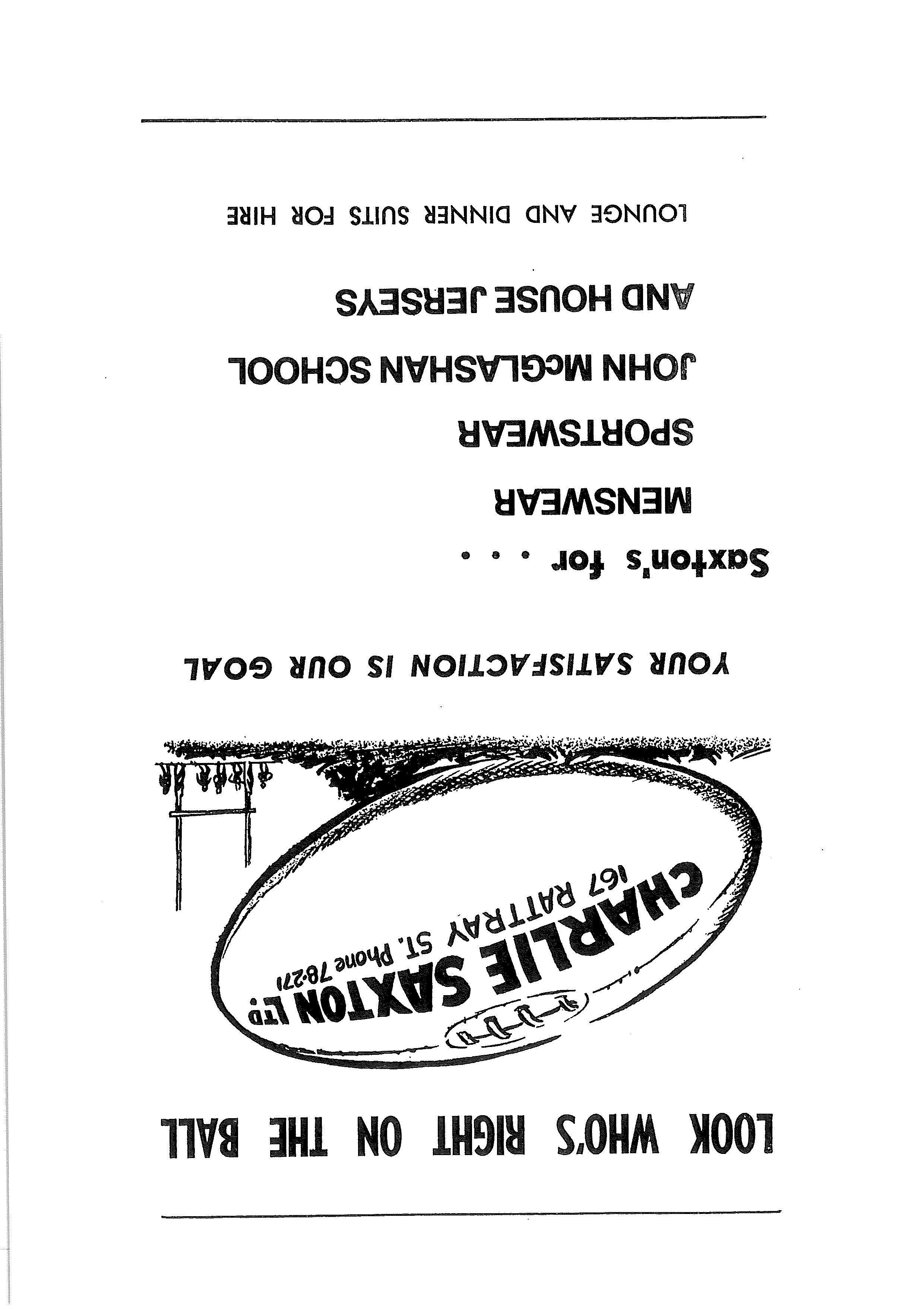 LOOK WHO'S RIGHT ON THE BALL

CHARLIE SAXTON LTD
167 RATTRAY ST. Phone 78-271

YOUR SATISFACTION IS OUR GOAL

Saxton's for . . .

MENSWEAR

SPORTSWEAR

JOHN McGLASHAN SCHOOL

AND HOUSE JERSEYS

LOUNGE AND DINNER SUITS FOR HIRE